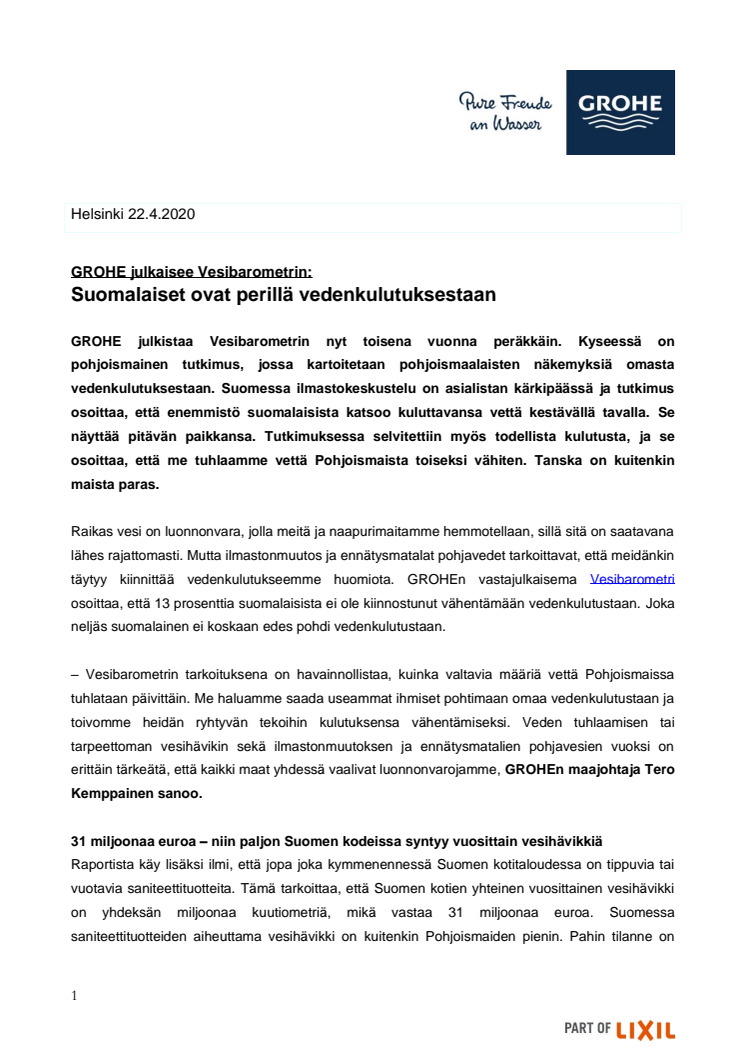 Pure Freude an Wasser

GROHE

Helsinki 22.4.2020

GROHE julkaisee Vesibarometrin:
Suomalaiset ovat perillä vedenkulutuksestaan

GROHE julkistaa Vesibarometrin nyt toisena vuonna peräkkäin. Kyseessä on pohjoismainen tutkimus, jossa kartoitetaan pohjoismaalaisten näkemyksiä omasta vedenkulutuksestaan. Suomessa ilmastokeskustelu on asialistan kärkipäässä ja tutkimus osoittaa, että enemmistö suomalaisista katsoo kuluttavansa vettä kestävällä tavalla. Se näyttää pitävän paikkansa. Tutkimuksessa selvitettiin myös todellista kulutusta, ja se osoittaa, että me tuhlaamme vettä Pohjoismaista toiseksi vähiten. Tanska on kuitenkin maista paras.

Raikas vesi on luonnonvara, jolla meitä ja naapurimaitamme hemmotellaan, sillä sitä on saatavana lähes rajattomasti. Mutta ilmastonmuutos ja ennätysmatalat pohjavedet tarkoittavat, että meidänkin täytyy kiinnittää vedenkulutukseemme huomiota. GROHEn vastajulkaisema Vesibarometri osoittaa, että 13 prosenttia suomalaisista ei ole kiinnostunut vähentämään vedenkulutustaan. Joka neljäs suomalainen ei koskaan edes pohdi vedenkulutustaan.

– Vesibarometrin tarkoituksena on havainnollistaa, kuinka valtavia määriä vettä Pohjoismaissa tuhlataan päivittäin. Me haluamme saada useammat ihmiset pohtimaan omaa vedenkulutustaan ja toivomme heidän ryhtyvän tekoihin kulutuksensa vähentämiseksi. Veden tuhlaamisen tai tarpeettoman vesihävikin sekä ilmastonmuutoksen ja ennätysmatalien pohjavesien vuoksi on erittäin tärkeätä, että kaikki maat yhdessä vaalivat luonnonvarojamme, GROHEn maajohtaja Tero Kemppainen sanoo.

31 miljoonaa euroa – niin paljon Suomen kodeissa syntyy vuosittain vesihävikkiä
Raportista käy lisäksi ilmi, että jopa joka kymmenennessä Suomen kotitaloudessa on tippuvia tai vuotavia saniteettituotteita. Tämä tarkoittaa, että Suomen kotien yhteinen vuosittainen vesihävikki on yhdeksän miljoonaa kuutiometriä, mikä vastaa 31 miljoonaa euroa. Suomessa saniteettituotteiden aiheuttama vesihävikki on kuitenkin Pohjoismaiden pienin. Pahin tilanne on

1

PART OF LIXIL